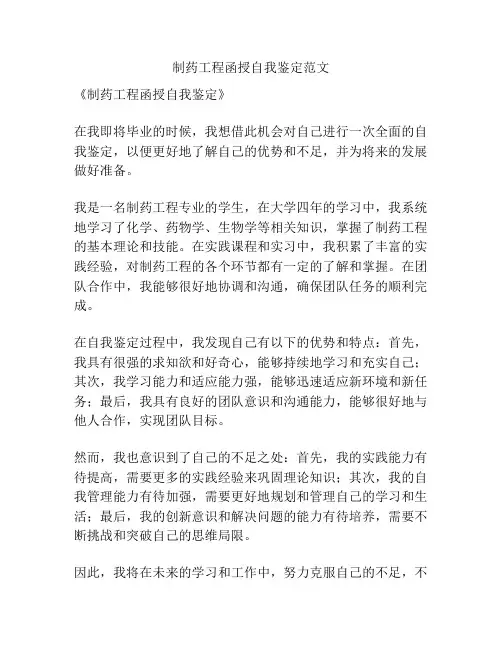 制药工程函授自我鉴定范文

《制药工程函授自我鉴定》

在我即将毕业的时候，我想借此机会对自己进行一次全面的自我鉴定，以便更好地了解自己的优势和不足，并为将来的发展做好准备。

我是一名制药工程专业的学生，在大学四年的学习中，我系统地学习了化学、药物学、生物学等相关知识，掌握了制药工程的基本理论和技能。在实践课程和实习中，我积累了丰富的实践经验，对制药工程的各个环节都有一定的了解和掌握。在团队合作中，我能够很好地协调和沟通，确保团队任务的顺利完成。

在自我鉴定过程中，我发现自己有以下的优势和特点：首先，我具有很强的求知欲和好奇心，能够持续地学习和充实自己；其次，我学习能力和适应能力强，能够迅速适应新环境和新任务；最后，我具有良好的团队意识和沟通能力，能够很好地与他人合作，实现团队目标。

然而，我也意识到了自己的不足之处：首先，我的实践能力有待提高，需要更多的实践经验来巩固理论知识；其次，我的自我管理能力有待加强，需要更好地规划和管理自己的学习和生活；最后，我的创新意识和解决问题的能力有待培养，需要不断挑战和突破自己的思维局限。

因此，我将在未来的学习和工作中，努力克服自己的不足，不